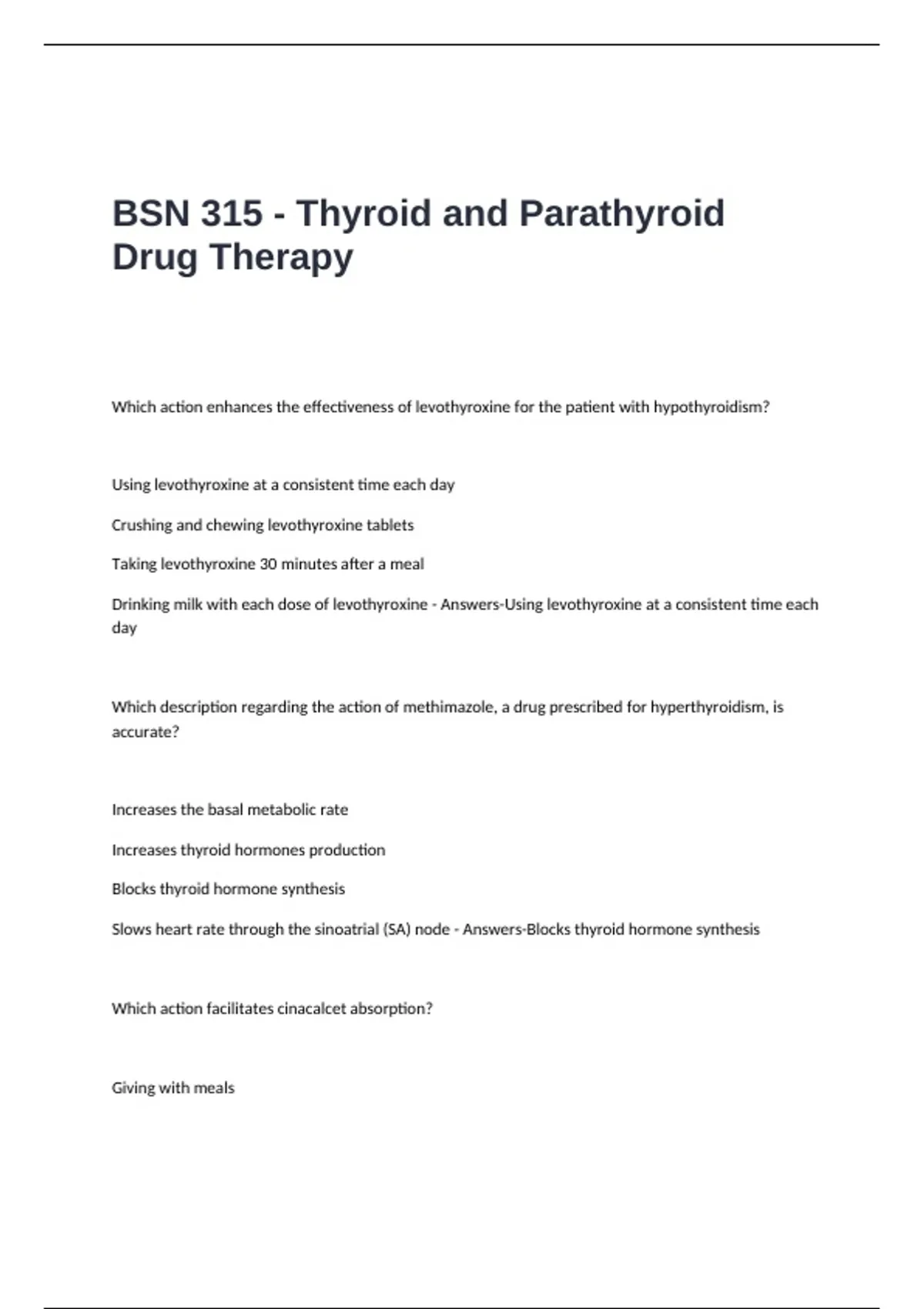 BSN 315 - Thyroid and Parathyroid Drug Therapy

Which action enhances the effectiveness of levothyroxine for the patient with hypothyroidism?

Using levothyroxine at a consistent time each day

Crushing and chewing levothyroxine tablets

Taking levothyroxine 30 minutes after a meal

Drinking milk with each dose of levothyroxine - Answers-Using levothyroxine at a consistent time each day

Which description regarding the action of methimazole, a drug prescribed for hyperthyroidism, is accurate?

Increases the basal metabolic rate

Increases thyroid hormones production

Blocks thyroid hormone synthesis

Slows heart rate through the sinoatrial (SA) node - Answers-Blocks thyroid hormone synthesis

Which action facilitates cinacalcet absorption?

Giving with meals